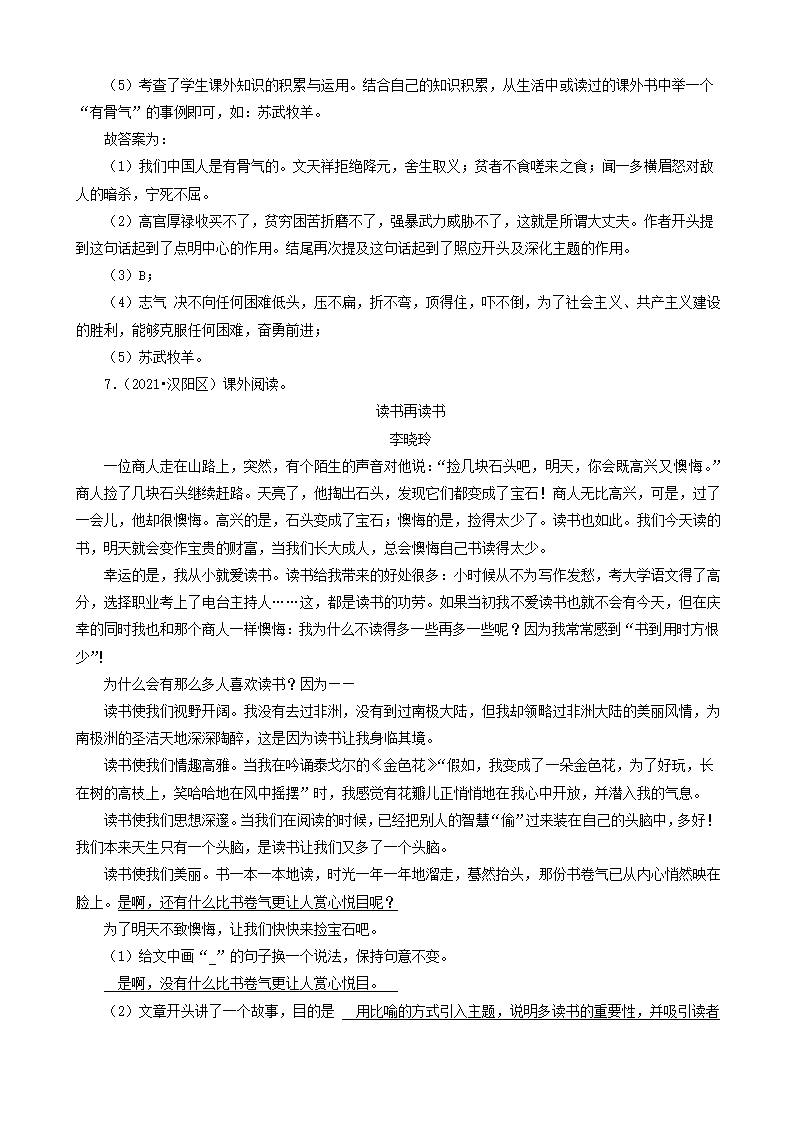 （5）考查了学生课外知识的积累与运用。结合自己的知识积累，从生活中或读过的课外书中举一个“有骨气”的事例即可，如：苏武牧羊。

故答案为：

（1）我们中国人是有骨气的。文天祥拒绝降元，舍生取义；贫者不食嗟来之食；闻一多横眉怒对敌人的暗杀，宁死不屈。

（2）高官厚禄收买不了，贫穷困苦折磨不了，强暴武力威胁不了，这就是所谓大丈夫。作者开头提到这句话起到了点明中心的作用。结尾再次提及这句话起到了照应开头及深化主题的作用。

（3）B；

（4）志气 决不向任何困难低头，压不扁，折不弯，顶得住，吓不倒，为了社会主义、共产主义建设的胜利，能够克服任何困难，奋勇前进；

（5）苏武牧羊。

7.（2021•汉阳区）课外阅读。

读书再读书

李晓玲

一位商人走在山路上，突然，有个陌生的声音对他说：“捡几块石头吧，明天，你会既高兴又懊悔。”商人捡了几块石头继续赶路。天亮了，他掏出石头，发现它们都变成了宝石！商人无比高兴，可是，过了一会儿，他却很懊悔。高兴的是，石头变成了宝石；懊悔的是，捡得太少了。读书也如此。我们今天读的书，明天就会变作宝贵的财富，当我们长大成人，总会懊悔自己书读得太少。

幸运的是，我从小就爱读书。读书给我带来的好处很多：小时候从不为写作发愁，考大学语文得了高分，选择职业考上了电台主持人……这，都是读书的功劳。如果当初我不爱读书也就不会有今天，但在庆幸的同时我也和那个商人一样懊悔：我为什么不读得多一些再多一些呢？因为我常常感到“书到用时方恨少”！

为什么会有那么多人喜欢读书？因为——

读书使我们视野开阔。我没有去过非洲，没有到过南极大陆，但我却领略过非洲大陆的美丽风情，为南极洲的圣洁天地深深陶醉，这是因为读书让我身临其境。

读书使我们情趣高雅。当我在吟诵泰戈尔的《金色花》“假如，我变成了一朵金色花，为了好玩，长在树的高枝上，笑哈哈地在风中摇摆”时，我感觉有花瓣儿正悄悄地在我心中开放，并潜入我的气息。

读书使我们思想深邃。当我们在阅读的时候，已经把别人的智慧“偷”过来装在自己的头脑中，多好！我们本来天生只有一个头脑，是读书让我们又多了一个头脑。

读书使我们美丽。书一本一本地读，时光一年一年地溜走，蓦然抬头，那份书卷气已从内心悄然映在脸上。是啊，还有什么比书卷气更让人赏心悦目呢？

为了明天不致懊悔，让我们快快来捡宝石吧。

（1）给文中画“_”的句子换一个说法，保持句意不变。

是啊，没有什么比书卷气更让人赏心悦目。

（2）文章开头讲了一个故事，目的是 用比喻的方式引入主题，说明多读书的重要性，并吸引读者